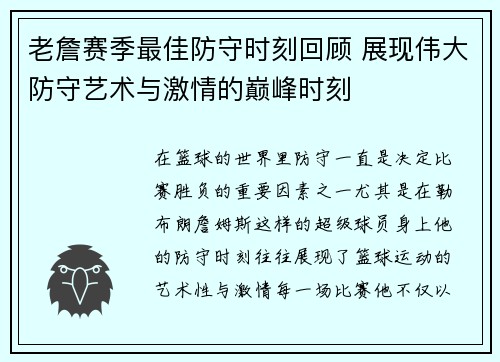 老詹赛季最佳防守时刻回顾 展现伟大防守艺术与激情的巅峰时刻

在篮球的世界里防守一直是决定比赛胜负的重要因素之一尤其是在勒布朗詹姆斯这样的超级球员身上他的防守时刻往往展现了篮球运动的艺术性与激情每一场比赛他不仅以